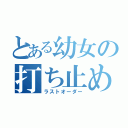 とある幼女の打ち止め
ラストオーダー